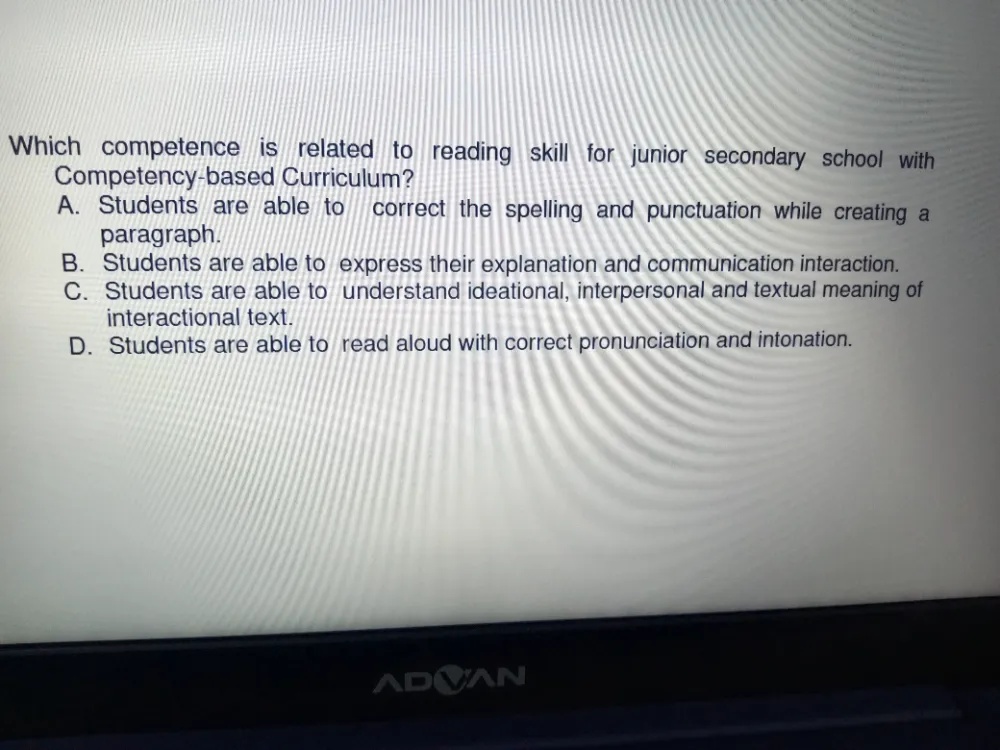 Which competence is related to reading skill for junior secondary school with Competency-based Curriculum?

A. Students are able to correct the spelling and punctuation while creating a paragraph.

B. Students are able to express their explanation and communication interaction.

C. Students are able to understand ideational, interpersonal and textual meaning of interactional text.

D. Students are able to read aloud with correct pronunciation and intonation.

ADVAN